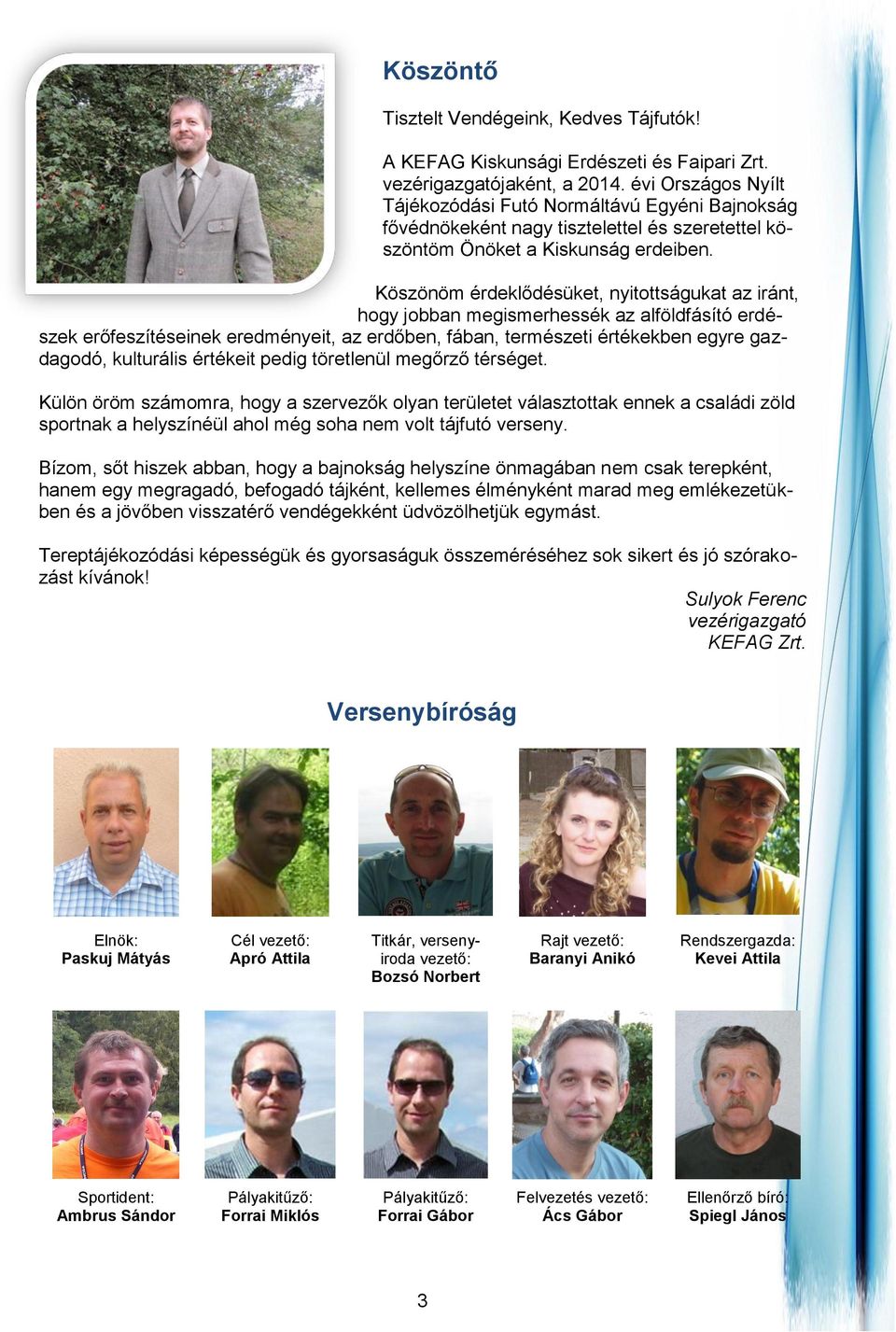 Köszöntő

Tisztelt Vendégeink, Kedves Tájfutók!

A KEFAG Kiskunsági Erdészeti és Faipari Zrt. vezérigazgatójaként, a 2014. évi Országos Nyílt Tájékozódási Futó Normáltávú Egyéni Bajnokság fővédnökeként nagy tisztelettel és szeretettel köszöntöm Önöket a Kiskunság erdeiben.

Köszönöm érdeklődésüket, nyitottságukat az iránt, hogy jobban megismerhessék az alföldfásító erdészek erőfeszítéseinek eredményeit, az erdőben, fában, természeti értékekben egyre gazdagodó, kulturális értékeit pedig töretlenül megőrző térséget.

Külön öröm számomra, hogy a szervezők olyan területet választottak ennek a családi zöld sportnak a helyszínéül ahol még soha nem volt tájfutó verseny.

Bízom, sőt hiszek abban, hogy a bajnokság helyszíne önmagában nem csak terepként, hanem egy megragadó, befogadó tájként, kellemes élményként marad meg emlékezetükben és a jövőben visszatérő vendégekként üdvözölhetjük egymást.

Tereptájékozódási képességük és gyorsaságuk összeméréséhez sok sikert és jó szórakozást kívánok!

Sulyok Ferenc
vezérigazgató
KEFAG Zrt.

Versenybíróság

Elnök:
Paskuj Mátyás

Cél vezető:
Apró Attila

Titkár, versenyiroda vezető:
Bozsó Norbert

Rajt vezető:
Baranyi Anikó

Rendszergazda:
Kevei Attila

Sportident:
Ambrus Sándor

Pályakitűző:
Forrai Miklós

Pályakitűző:
Forrai Gábor

Felvezetés vezető:
Ács Gábor

Ellenőrző bíró:
Spiegl János

3